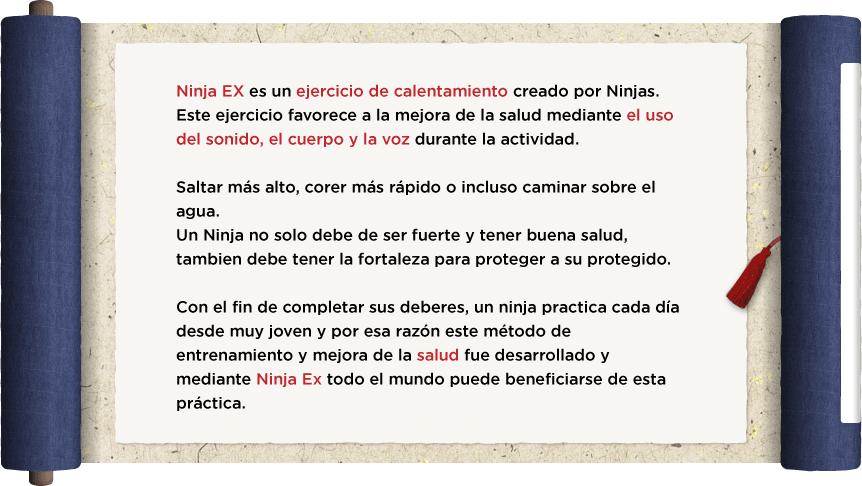 Ninja EX es un ejercicio de calentamiento creado por Ninjas. Este ejercicio favorece a la mejora de la salud mediante el uso del sonido, el cuerpo y la voz durante la actividad.

Saltar más alto, corer más rápido o incluso caminar sobre el agua.
Un Ninja no solo debe de ser fuerte y tener buena salud, tambien debe tener la fortaleza para proteger a su protegido.

Con el fin de completar sus deberes, un ninja practica cada día desde muy joven y por esa razón este método de entrenamiento y mejora de la salud fue desarrollado y mediante Ninja Ex todo el mundo puede beneficiarse de esta práctica.